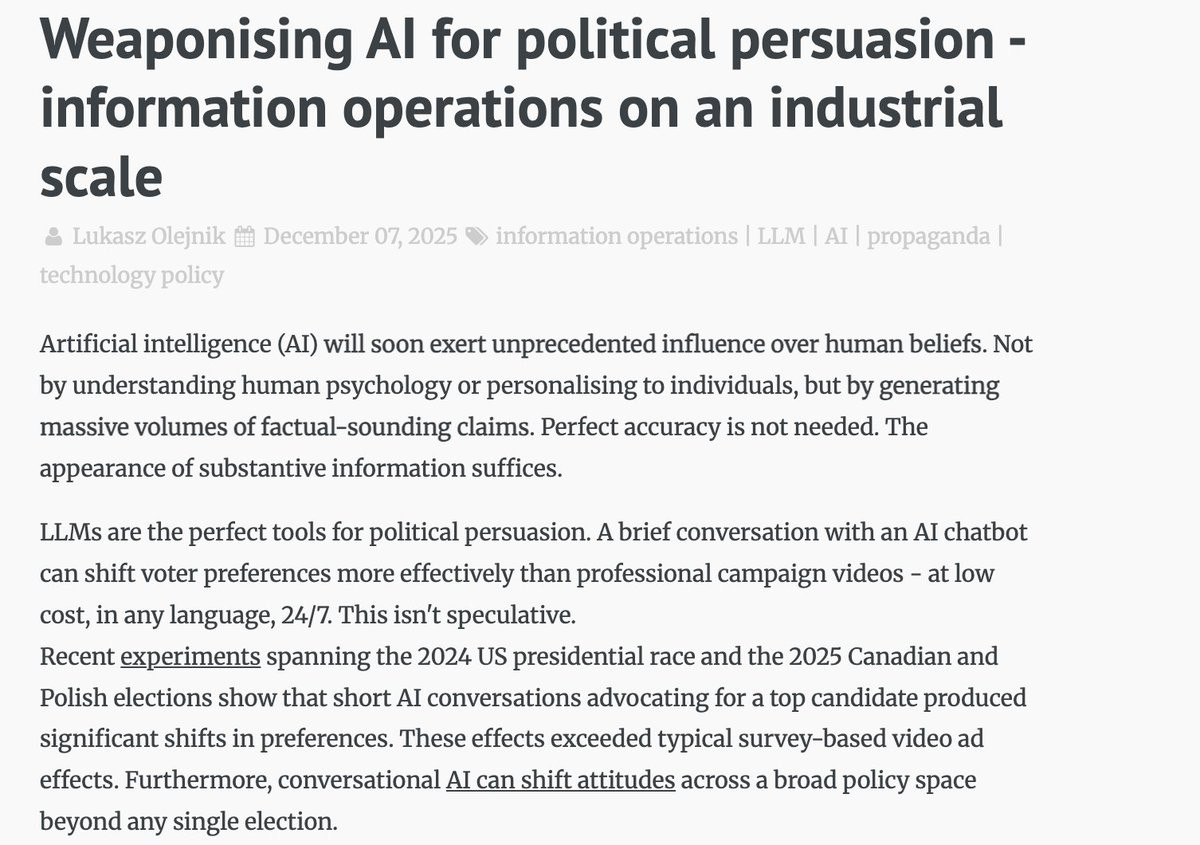 Weaponising AI for political persuasion - information operations on an industrial scale

Lukasz Olejnik December 07, 2025 information operations | LLM | AI | propaganda | technology policy

Artificial intelligence (AI) will soon exert unprecedented influence over human beliefs. Not by understanding human psychology or personalising to individuals, but by generating massive volumes of factual-sounding claims. Perfect accuracy is not needed. The appearance of substantive information suffices.

LLMs are the perfect tools for political persuasion. A brief conversation with an AI chatbot can shift voter preferences more effectively than professional campaign videos - at low cost, in any language, 24/7. This isn't speculative.
Recent experiments spanning the 2024 US presidential race and the 2025 Canadian and Polish elections show that short AI conversations advocating for a top candidate produced significant shifts in preferences. These effects exceeded typical survey-based video ad effects. Furthermore, conversational AI can shift attitudes across a broad policy space beyond any single election.